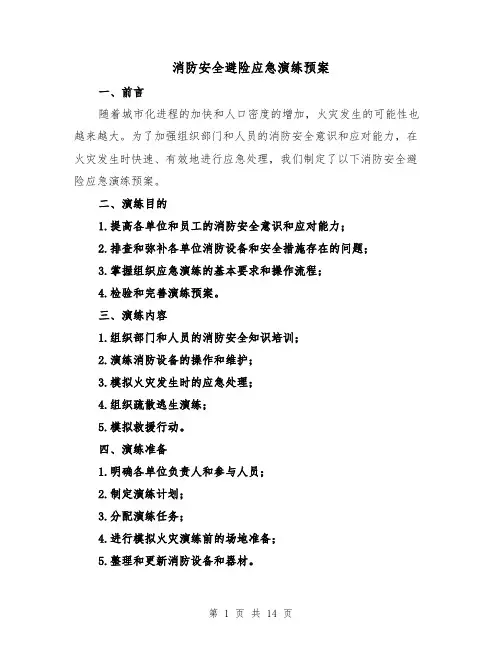 消防安全避险应急演练预案

一、前言

随着城市化进程的加快和人口密度的增加，火灾发生的可能性也越来越大。为了加强组织部门和人员的消防安全意识和应对能力，在火灾发生时快速、有效地进行应急处理，我们制定了以下消防安全避险应急演练预案。

二、演练目的

1.提高各单位和员工的消防安全意识和应对能力；

2.排查和弥补各单位消防设备和安全措施存在的问题；

3.掌握组织应急演练的基本要求和操作流程；

4.检验和完善演练预案。

三、演练内容

1.组织部门和人员的消防安全知识培训；

2.演练消防设备的操作和维护；

3.模拟火灾发生时的应急处理；

4.组织疏散逃生演练；

5.模拟救援行动。

四、演练准备

1.明确各单位负责人和参与人员；

2.制定演练计划；

3.分配演练任务；

4.进行模拟火灾演练前的场地准备；

5.整理和更新消防设备和器材。

第 1 页 共 14 页